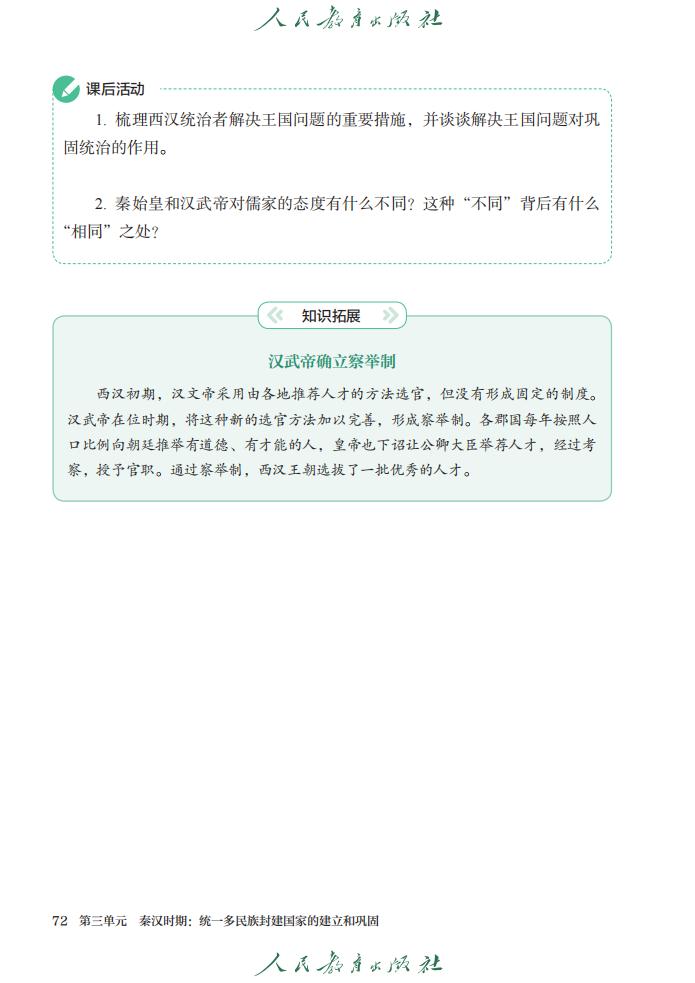 人民教育出版社

课后活动

1. 梳理西汉统治者解决王国问题的重要措施，并谈谈解决王国问题对巩固统治的作用。

2. 秦始皇和汉武帝对儒家的态度有什么不同？这种“不同”背后有什么“相同”之处？

知识拓展

汉武帝确立察举制

西汉初期，汉文帝采用由各地推荐人才的方法选官，但没有形成固定的制度。汉武帝在位时期，将这种新的选官方法加以完善，形成察举制。各郡国每年按照人口比例向朝廷推举有道德、有才能的人，皇帝也下诏让公卿大臣举荐人才，经过考察，授予官职。通过察举制，西汉王朝选拔了一批优秀的人才。

72 第三单元 秦汉时期：统一多民族封建国家的建立和巩固

人民教育出版社